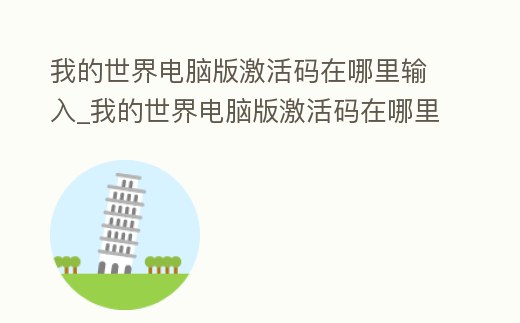 我的世界电脑版激活码在哪里输入_我的世界电脑版激活码在哪里